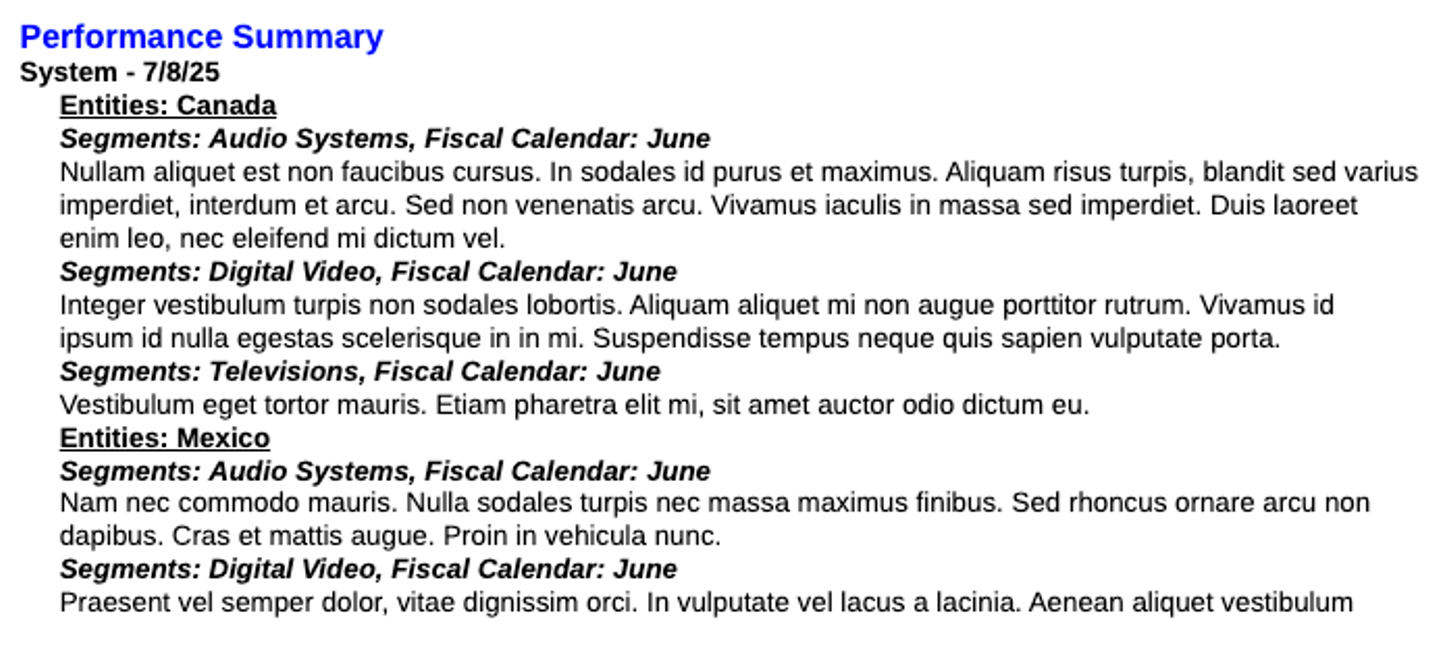 Performance Summary
System - 7/8/25
Entities: Canada
Segments: Audio Systems, Fiscal Calendar: June
Nullam aliquet est non faucibus cursus. In sodales id purus et maximus. Aliquam risus turpis, blandit sed varius imperdiet, interdum et arcu. Sed non venenatis arcu. Vivamus iaculis in massa sed imperdiet. Duis laoreet enim leo, nec eleifend mi dictum vel.
Segments: Digital Video, Fiscal Calendar: June
Integer vestibulum turpis non sodales lobortis. Aliquam aliquet mi non augue porttitor rutrum. Vivamus id ipsum id nulla egestas scelerisque in in mi. Suspendisse tempus neque quis sapien vulputate porta.
Segments: Televisions, Fiscal Calendar: June
Vestibulum eget tortor mauris. Etiam pharetra elit mi, sit amet auctor odio dictum eu.
Entities: Mexico
Segments: Audio Systems, Fiscal Calendar: June
Nam nec commodo mauris. Nulla sodales turpis nec massa maximus finibus. Sed rhoncus ornare arcu non dapibus. Cras et mattis augue. Proin in vehicula nunc.
Segments: Digital Video, Fiscal Calendar: June
Praesent vel semper dolor, vitae dignissim orci. In vulputate vel lacus a lacinia. Aenean aliquet vestibulum